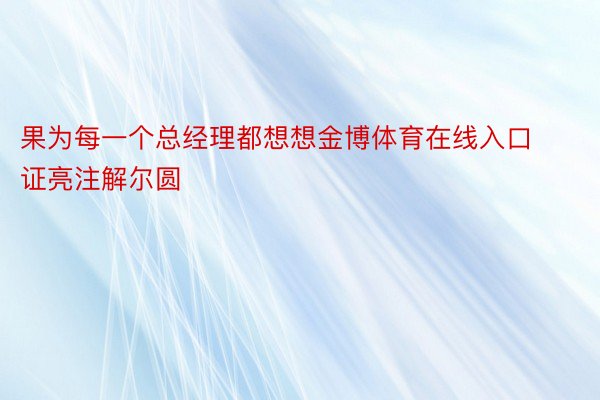 果为每一个总经理都想想金博体育在线入口证亮注解尔圆